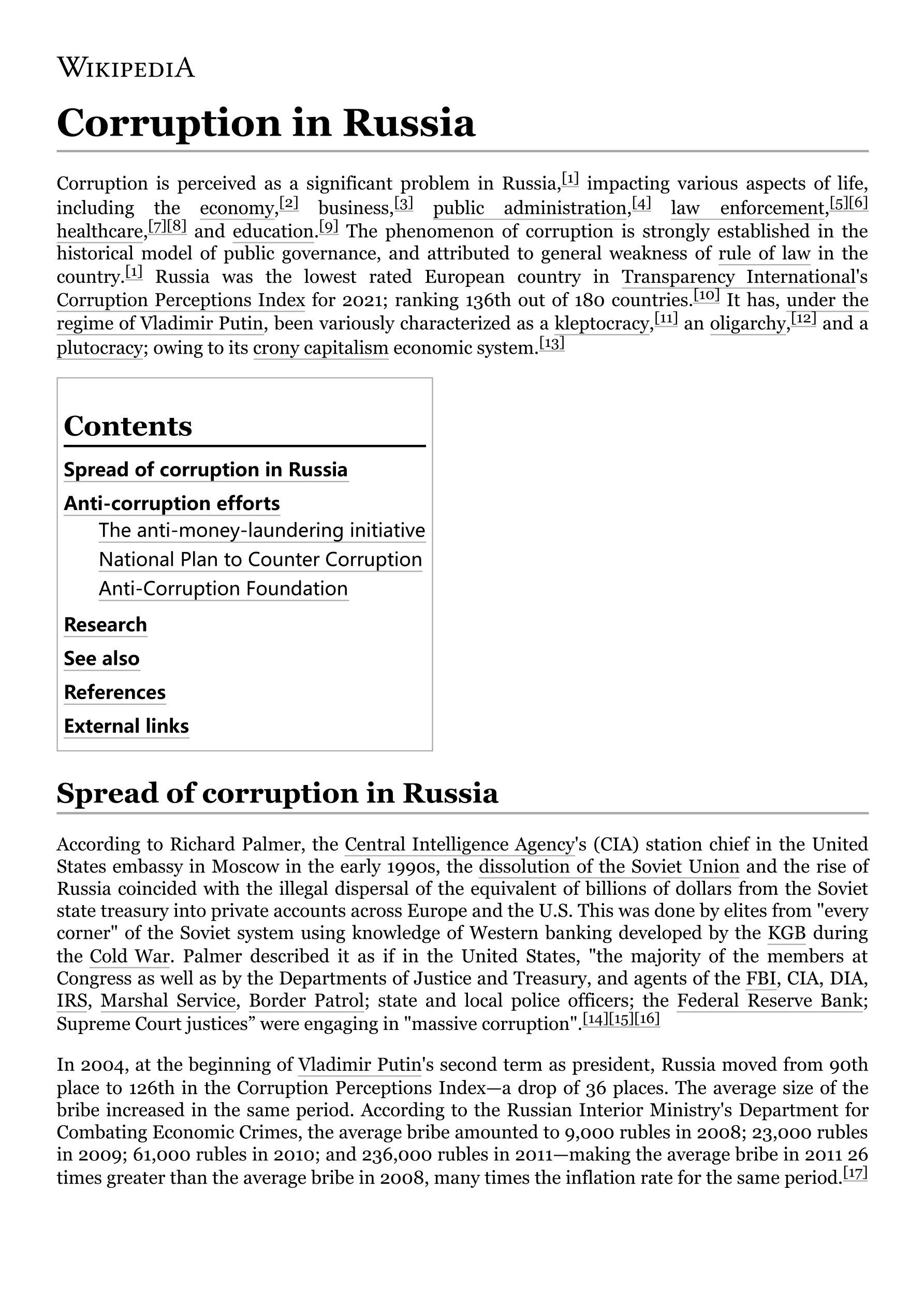 WIKIPEDIA

Corruption in Russia

Corruption is perceived as a significant problem in Russia,[1] impacting various aspects of life, including the economy,[2] business,[3] public administration,[4] law enforcement,[5][6] healthcare,[7][8] and education.[9] The phenomenon of corruption is strongly established in the historical model of public governance, and attributed to general weakness of rule of law in the country.[1] Russia was the lowest rated European country in Transparency International's Corruption Perceptions Index for 2021; ranking 136th out of 180 countries.[10] It has, under the regime of Vladimir Putin, been variously characterized as a kleptocracy,[11] an oligarchy,[12] and a plutocracy; owing to its crony capitalism economic system.[13]

Contents

Spread of corruption in Russia

Anti-corruption efforts

The anti-money-laundering initiative

National Plan to Counter Corruption

Anti-Corruption Foundation

Research

See also

References

External links

Spread of corruption in Russia

According to Richard Palmer, the Central Intelligence Agency's (CIA) station chief in the United States embassy in Moscow in the early 1990s, the dissolution of the Soviet Union and the rise of Russia coincided with the illegal dispersal of the equivalent of billions of dollars from the Soviet state treasury into private accounts across Europe and the U.S. This was done by elites from "every corner" of the Soviet system using knowledge of Western banking developed by the KGB during the Cold War. Palmer described it as if in the United States, "the majority of the members at Congress as well as by the Departments of Justice and Treasury, and agents of the FBI, CIA, DIA, IRS, Marshal Service, Border Patrol; state and local police officers; the Federal Reserve Bank; Supreme Court justices” were engaging in "massive corruption".[14][15][16]

In 2004, at the beginning of Vladimir Putin's second term as president, Russia moved from 90th place to 126th in the Corruption Perceptions Index—a drop of 36 places. The average size of the bribe increased in the same period. According to the Russian Interior Ministry's Department for Combating Economic Crimes, the average bribe amounted to 9,000 rubles in 2008; 23,000 rubles in 2009; 61,000 rubles in 2010; and 236,000 rubles in 2011—making the average bribe in 2011 26 times greater than the average bribe in 2008, many times the inflation rate for the same period.[17]